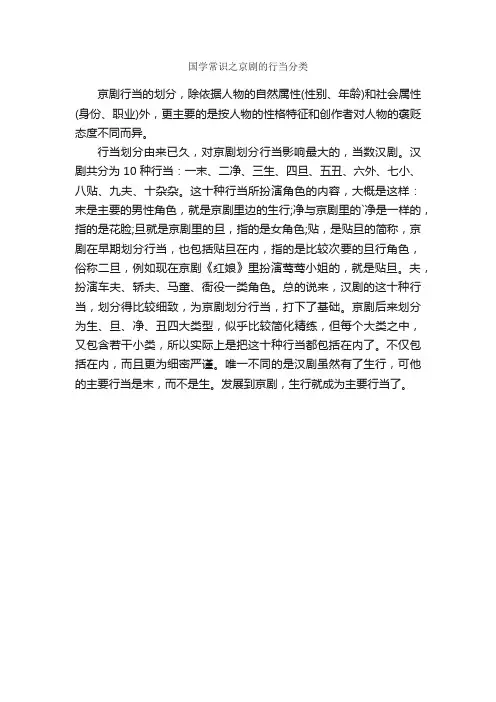 国学常识之京剧的行当分类

京剧行当的划分，除依据人物的自然属性(性别、年龄)和社会属性(身份、职业)外，更主要的是按人物的性格特征和创作者对人物的褒贬态度不同而异。

行当划分由来已久，对京剧划分行当影响最大的，当数汉剧。汉剧共分为 10 种行当：一末、二净、三生、四旦、五丑、六外、七小、八贴、九夫、十杂杂。这十种行当所扮演角色的内容，大概是这样：末是主要的男性角色，就是京剧里边的生行;净与京剧里的`净是一样的，指的是花脸;旦就是京剧里的旦，指的是女角色;贴，是贴旦的简称，京剧在早期划分行当，也包括贴旦在内，指的是比较次要的旦行角色，俗称二旦，例如现在京剧《红娘》里扮演莺莺小姐的，就是贴旦。夫，扮演车夫、轿夫、马童、衙役一类角色。总的说来，汉剧的这十种行当，划分得比较细致，为京剧划分行当，打下了基础。京剧后来划分为生、旦、净、丑四大类型，似乎比较简化精练，但每个大类之中，又包含若干小类，所以实际上是把这十种行当都包括在内了。不仅包括在内，而且更为细密严谨。唯一不同的是汉剧虽然有了生行，可他的主要行当是末，而不是生。发展到京剧，生行就成为主要行当了。